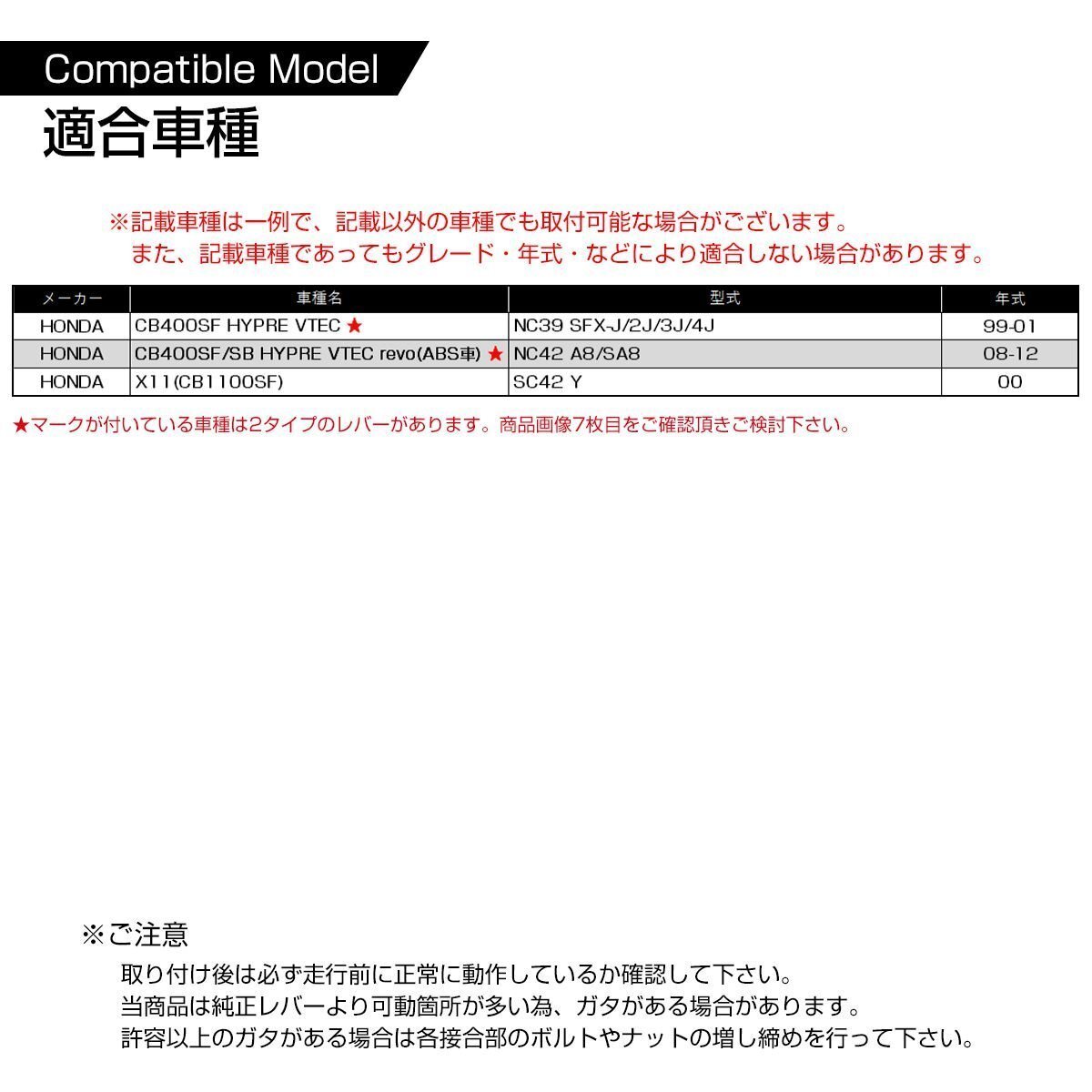 Compatible Model

適合車種

※記載車種は一例で、記載以外の車種でも取付可能な場合がございます。
また、記載車種であってもグレード・年式・などにより適合しない場合があります。

| メーカー | 車種名 | 型式 | 年式 |
|---|---|---|---|
| HONDA | CB400SF HYPRE VTEC ★ | NC39 SFX-J/2J/3J/4J | 99-01 |
| HONDA | CB400SF/SB HYPRE VTEC revo(ABS車) ★ | NC42 A8/SA8 | 08-12 |
| HONDA | X11(CB1100SF) | SC42 Y | 00 |

★マークが付いている車種は2タイプのレバーがあります。商品画像7枚目をご確認頂きご検討下さい。

※ご注意

取り付け後は必ず走行前に正常に動作しているか確認して下さい。
当商品は純正レバーより可動箇所が多い為、ガタがある場合があります。
許容以上のガタがある場合は各接合部のボルトやナットの増し締めを行って下さい。